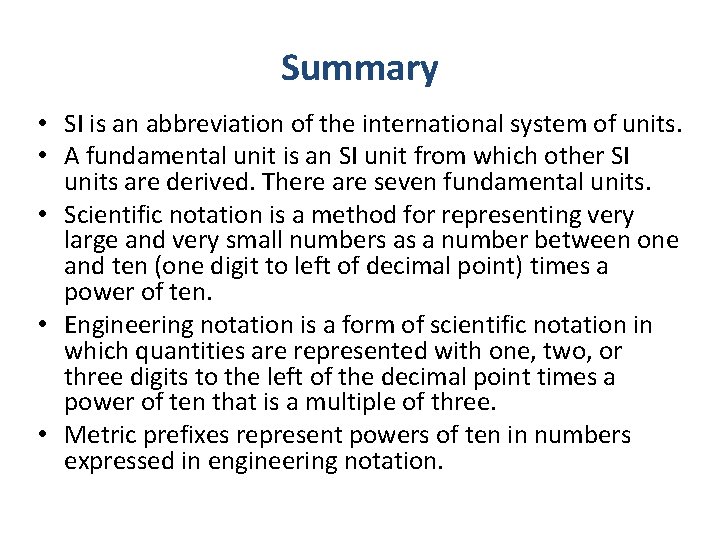 Summary

• SI is an abbreviation of the international system of units.
• A fundamental unit is an SI unit from which other SI units are derived. There are seven fundamental units.
• Scientific notation is a method for representing very large and very small numbers as a number between one and ten (one digit to left of decimal point) times a power of ten.
• Engineering notation is a form of scientific notation in which quantities are represented with one, two, or three digits to the left of the decimal point times a power of ten that is a multiple of three.
• Metric prefixes represent powers of ten in numbers expressed in engineering notation.